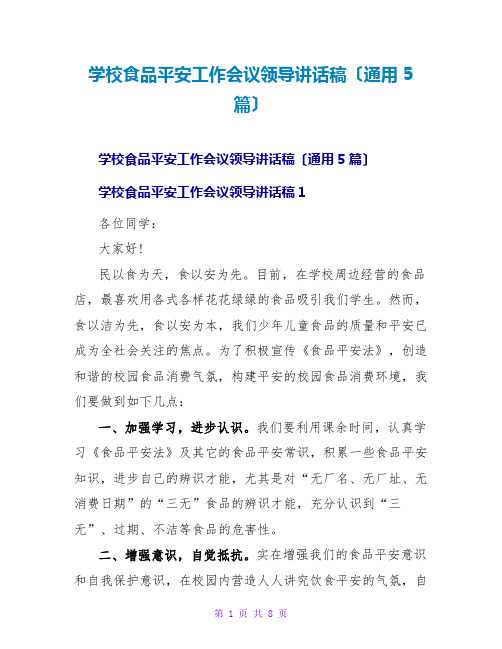 学校食品平安工作会议领导讲话稿〔通用 5 篇〕

学校食品平安工作会议领导讲话稿〔通用 5 篇〕

学校食品平安工作会议领导讲话稿 1

各位同学:

大家好!

民以食为天，食以安为先。目前，在学校周边经营的食品店，最喜欢用各式各样花花绿绿的食品吸引我们学生。然而，食以洁为先，食以安为本，我们少年儿童食品的质量和平安已成为全社会关注的焦点。为了积极宣传《食品平安法》，创造和谐的校园食品消费气氛，构建平安的校园食品消费环境，我们要做到如下几点:

一、加强学习，进步认识。我们要利用课余时间，认真学习《食品平安法》及其它的食品平安常识，积累一些食品平安知识，进步自己的辨识才能，尤其是对“无厂名、无厂址、无消费日期”的“三无”食品的辨识才能，充分认识到“三无”、过期、不洁等食品的危害性。

二、增强意识，自觉抵抗。实在增强我们的食品平安意识和自我保护意识，在校园内营造人人讲究饮食平安的气氛，自

第 1 页 共 8 页